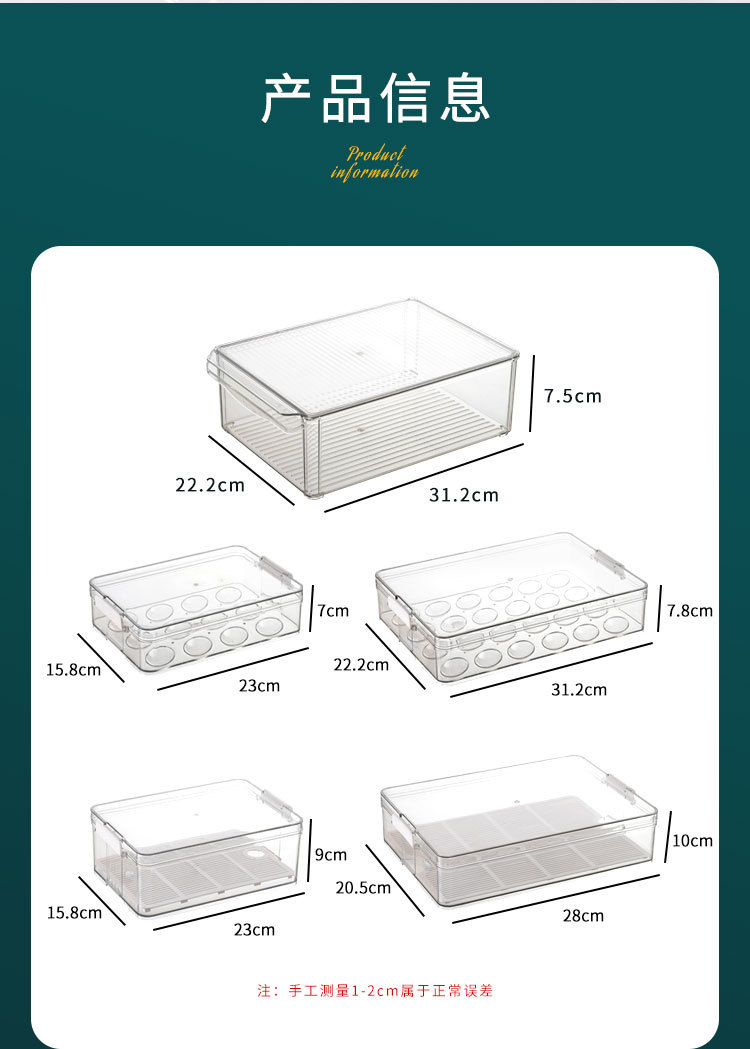 产品信息

Product information

7.5cm

22.2cm

31.2cm

7cm

15.8cm

23cm

7.8cm

22.2cm

31.2cm

9cm

15.8cm

23cm

10cm

20.5cm

28cm

注：手工测量1-2cm属于正常误差